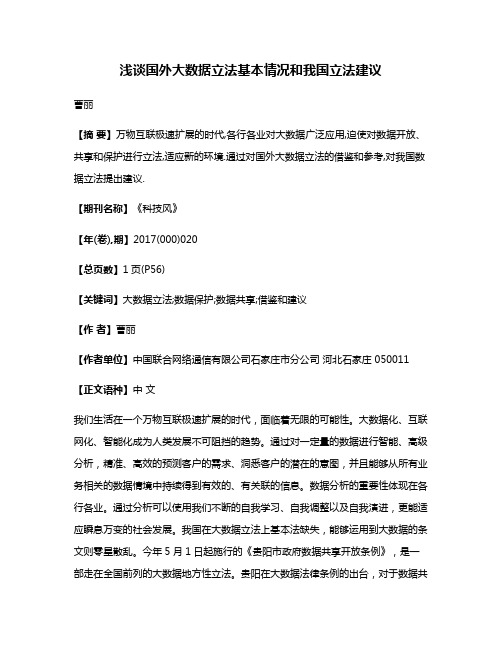 浅谈国外大数据立法基本情况和我国立法建议

曹丽

【摘 要】万物互联极速扩展的时代,各行各业对大数据广泛应用,迫使对数据开放、共享和保护进行立法,适应新的环境.通过对国外大数据立法的借鉴和参考,对我国数据立法提出建议.

【期刊名称】《科技风》

【年(卷),期】2017(000)020

【总页数】1页(P56)

【关键词】大数据立法;数据保护;数据共享;借鉴和建议

【作 者】曹丽

【作者单位】中国联合网络通信有限公司石家庄市分公司 河北石家庄 050011

【正文语种】中 文

我们生活在一个万物互联极速扩展的时代，面临着无限的可能性。大数据化、互联网化、智能化成为人类发展不可阻挡的趋势。通过对一定量的数据进行智能、高级分析，精准、高效的预测客户的需求、洞悉客户的潜在的意图，并且能够从所有业务相关的数据情境中持续得到有效的、有关联的信息。数据分析的重要性体现在各行各业。通过分析可以使用我们不断的自我学习、自我调整以及自我演进，更能适应瞬息万变的社会发展。我国在大数据立法上基本法缺失，能够运用到大数据的条文则零星散乱。今年5月1日起施行的《贵阳市政府数据共享开放条例》，是一部走在全国前列的大数据地方性立法。贵阳在大数据法律条例的出台，对于数据共